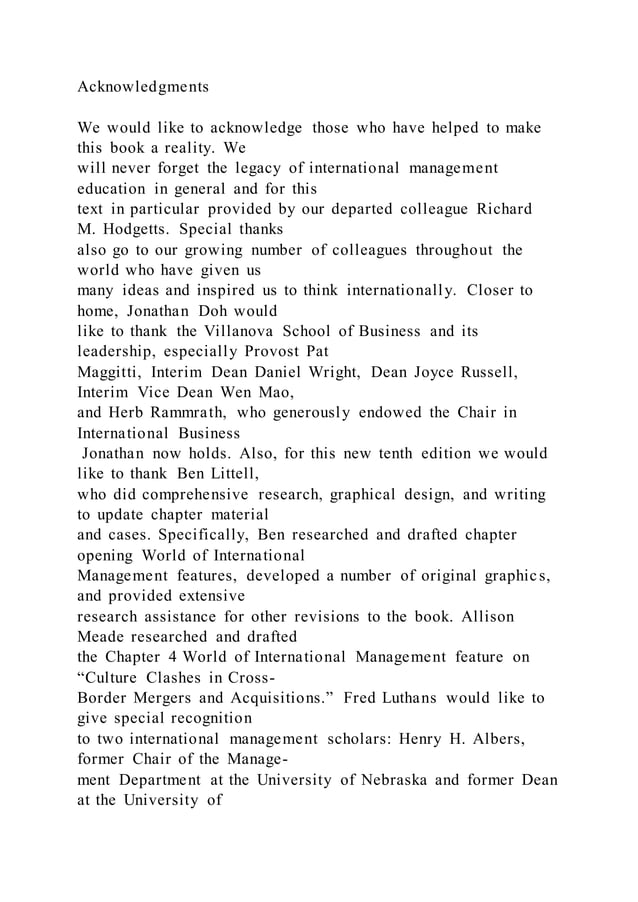 Acknowledgments

We would like to acknowledge those who have helped to make this book a reality. We will never forget the legacy of international management education in general and for this text in particular provided by our departed colleague Richard M. Hodgetts. Special thanks also go to our growing number of colleagues throughout the world who have given us many ideas and inspired us to think internationally. Closer to home, Jonathan Doh would like to thank the Villanova School of Business and its leadership, especially Provost Pat Maggitti, Interim Dean Daniel Wright, Dean Joyce Russell, Interim Vice Dean Wen Mao, and Herb Rammrath, who generously endowed the Chair in International Business Jonathan now holds. Also, for this new tenth edition we would like to thank Ben Littell, who did comprehensive research, graphical design, and writing to update chapter material and cases. Specifically, Ben researched and drafted chapter opening World of International Management features, developed a number of original graphics, and provided extensive research assistance for other revisions to the book. Allison Meade researched and drafted the Chapter 4 World of International Management feature on “Culture Clashes in Cross-Border Mergers and Acquisitions.” Fred Luthans would like to give special recognition to two international management scholars: Henry H. Albers, former Chair of the Management Department at the University of Nebraska and former Dean at the University of